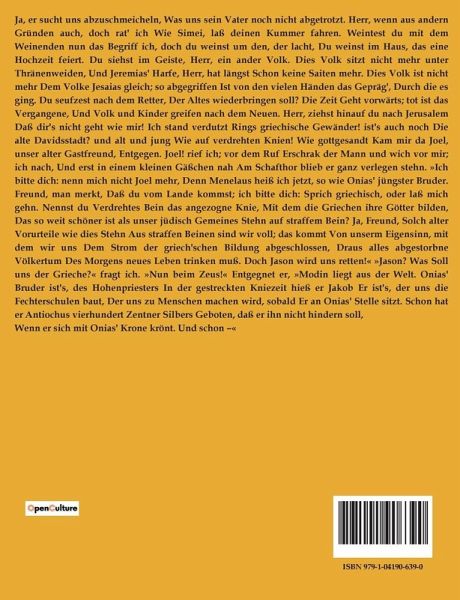 Ja, er sucht uns abzuschmeicheln, Was uns sein Vater noch nicht abgetrotzt. Herr, wenn aus andern Gründen auch, doch rat' ich Wie Simei, laß deinen Kummer fahren. Weintest du mit dem Weinenden nun das Begriff ich, doch du weinst um den, der lacht, Du weinst im Haus, das eine Hochzeit feiert. Du siehst im Geiste, Herr, ein ander Volk. Dies Volk sitzt nicht mehr unter Thränenweiden, Und Jeremias' Harfe, Herr, hat längst Schon keine Saiten mehr. Dies Volk ist nicht mehr Dem Volke Jesaias gleich; so abgegriffen Ist von den vielen Händen das Gepräg', Durch die es ging. Du seufzest nach dem Retter, Der Altes wiederbringen soll? Die Zeit Geht vorwärts; tot ist das Vergangene, Und Volk und Kinder greifen nach dem Neuen. Herr, ziehst hinauf du nach Jerusalem Daß dir's nicht geht wie mir! Ich stand verdutzt Rings griechische Gewänder! ist's auch noch Die alte Davidsstadt? und alt und jung Wie auf verdrehten Knien! Wie gottgesandt Kam mir da Joel, unser alter Gastfreund, Entgegen. Joel! rief ich; vor dem Ruf Erschrak der Mann und wich vor mir; ich nach, Und erst in einem kleinen Gäßchen nah Am Schafthor blieb er ganz verlegen stehn. »Ich bitte dich: nenn mich nicht Joel mehr, Denn Menelaus heiß ich jetzt, so wie Onias' jüngster Bruder. Freund, man merkt, Daß du vom Lande kommst; ich bitte dich: Sprich griechisch, oder laß mich gehn. Nennst du Verdrehtes Bein das angezogne Knie, Mit dem die Griechen ihre Götter bilden, Das so weit schöner ist als unser jüdisch Gemeines Stehn auf straffem Bein? Ja, Freund, Solch alter Vorurteile wie dies Stehn Aus straffen Beinen sind wir voll; das kommt Von unserm Eigensinn, mit dem wir uns Dem Strom der griech'schen Bildung abgeschlossen, Draus alles abgestorbne Völkertum Des Morgens neues Leben trinken muß. Doch Jason wird uns retten!« »Jason? Was Soll uns der Grieche?« fragt ich. »Nun beim Zeus!« Entgegnet er, »Modin liegt aus der Welt. Onias' Bruder ist's, des Hohenpriesters In der gestreckten Kniezeit hieß er Jakob Er ist's, der uns die Fechterschulen baut, Der uns zu Menschen machen wird, sobald Er an Onias' Stelle sitzt. Schon hat er Antiochus vierhundert Zentner Silbers Geboten, daß er ihn nicht hindern soll, Wenn er sich mit Onias' Krone krönt. Und schon –«

OpenCulture

ISBN 979-1-04190-639-0